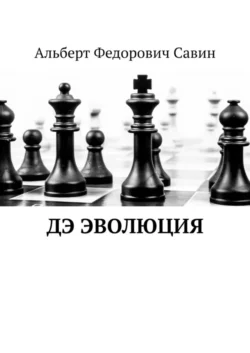 Альберт Федорович Савин

ДЭ ЭВОЛЮЦИЯ